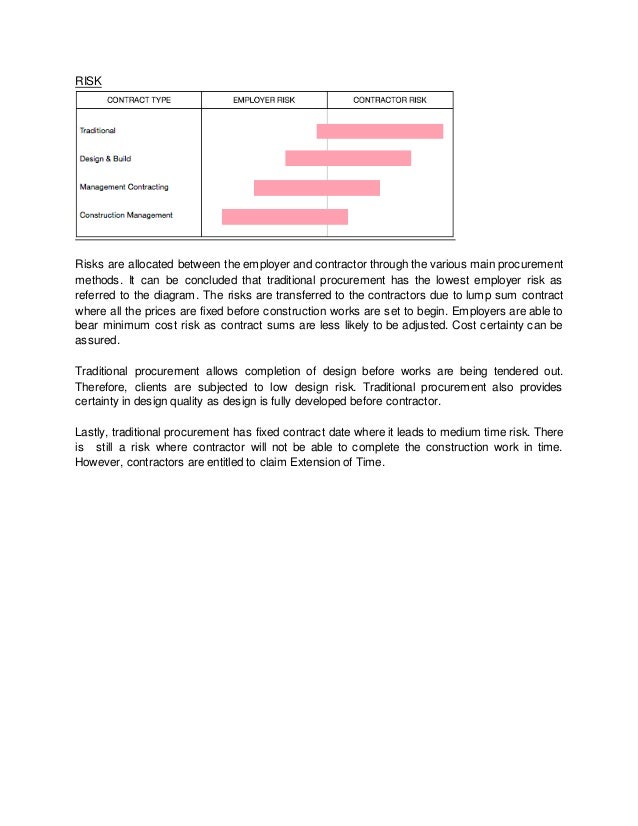 RISK

| CONTRACT TYPE | EMPLOYER RISK | CONTRACTOR RISK |
|---|---|---|
| Traditional | | |
| Design & Build | | |
| Management Contracting | | |
| Construction Management | | |

Risks are allocated between the employer and contractor through the various main procurement methods. It can be concluded that traditional procurement has the lowest employer risk as referred to the diagram. The risks are transferred to the contractors due to lump sum contract where all the prices are fixed before construction works are set to begin. Employers are able to bear minimum cost risk as contract sums are less likely to be adjusted. Cost certainty can be assured.

Traditional procurement allows completion of design before works are being tendered out. Therefore, clients are subjected to low design risk. Traditional procurement also provides certainty in design quality as design is fully developed before contractor.

Lastly, traditional procurement has fixed contract date where it leads to medium time risk. There is still a risk where contractor will not be able to complete the construction work in time. However, contractors are entitled to claim Extension of Time.